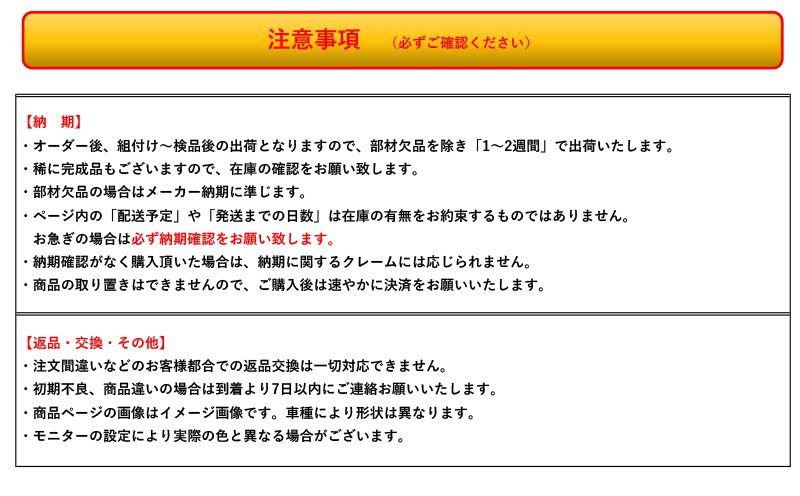 注意事項　（必ずご確認ください）

【納　期】
・オーダー後、組付け～検品後の出荷となりますので、部材欠品を除き「1～2週間」で出荷いたします。
・稀に完成品もございますので、在庫の確認をお願い致します。
・部材欠品の場合はメーカー納期に準じます。
・ページ内の「配送予定」や「発送までの日数」は在庫の有無をお約束するものではありません。
お急ぎの場合は必ず納期確認をお願い致します。
・納期確認がなく購入頂いた場合は、納期に関するクレームには応じられません。
・商品の取り置きはできませんので、ご購入後は速やかに決済をお願いいたします。

【返品・交換・その他】
・注文間違いなどのお客様都合での返品交換は一切対応できません。
・初期不良、商品違いの場合は到着より7日以内にご連絡お願いいたします。
・商品ページの画像はイメージ画像です。車種により形状は異なります。
・モニターの設定により実際の色と異なる場合がございます。